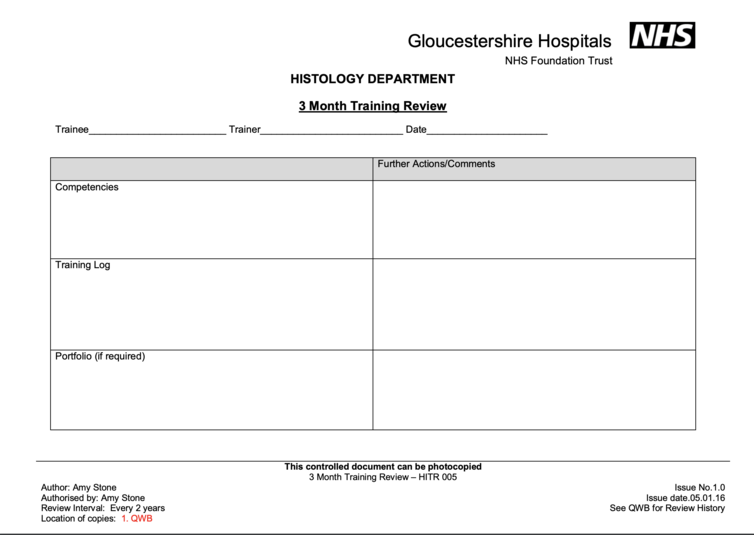 Gloucestershire Hospitals NHS
NHS Foundation Trust

HISTOLOGY DEPARTMENT

3 Month Training Review

Trainee________________________ Trainer_________________________ Date_____________________

| | Further Actions/Comments |
|---|---|
| Competencies | |
| Training Log | |
| Portfolio (if required) | |

This controlled document can be photocopied
3 Month Training Review – HITR 005

Author: Amy Stone
Authorised by: Amy Stone
Review Interval: Every 2 years
Location of copies: 1. QWB

Issue No.1.0
Issue date.05.01.16
See QWB for Review History